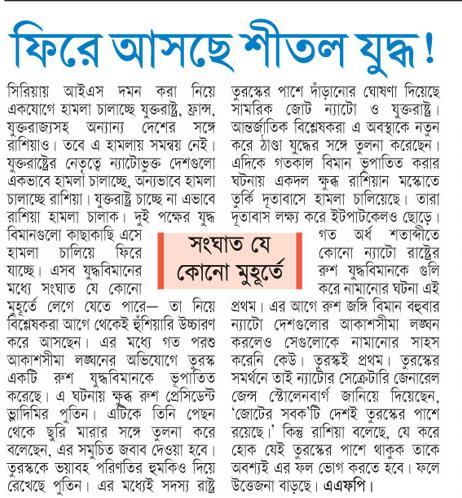 ফিরে আসছে শীতল যুদ্ধ!

সিরিয়ায় আইএস দমন করা নিয়ে একযোগে হামলা চালাচ্ছে যুক্তরাষ্ট্র, ফ্রান্স, যুক্তরাজ্যসহ অন্যান্য দেশের সঙ্গে রাশিয়াও। তবে এ হামলায় সমন্বয় নেই। যুক্তরাষ্ট্রের নেতৃত্বে ন্যাটোভুক্ত দেশগুলো একভাবে হামলা চালাচ্ছে, অন্যভাবে হামলা চালাচ্ছে রাশিয়া। যুক্তরাষ্ট্র চাচ্ছে না এভাবে রাশিয়া হামলা চালাক। দুই পক্ষের যুদ্ধ বিমানগুলো কাছাকাছি এসে হামলা চালিয়ে ফিরে যাচ্ছে। এসব যুদ্ধবিমানের মধ্যে সংঘাত যে কোনো মুহূর্তে লেগে যেতে পারে— তা নিয়ে বিশ্লেষকরা আগে থেকেই হুঁশিয়ারি উচ্চারণ করে আসছেন। এর মধ্যে গত পরশু আকাশসীমা লঙ্ঘনের অভিযোগে তুরস্ক একটি রুশ যুদ্ধবিমানকে ভূপাতিত করেছে। এ ঘটনায় ক্ষুব্ধ রুশ প্রেসিডেন্ট ভ্লাদিমির পুতিন। এটিকে তিনি পেছন থেকে ছুরি মারার সঙ্গে তুলনা করে বলেছেন, এর সমুচিত জবাব দেওয়া হবে। তুরস্ককে ভয়াবহ পরিণতির হুমকিও দিয়ে রেখেছে পুতিন। এর মধ্যেই সদস্য রাষ্ট্র তুরস্কের পাশে দাঁড়ানোর ঘোষণা দিয়েছে সামরিক জোট ন্যাটো ও যুক্তরাষ্ট্র। আন্তর্জাতিক বিশ্লেষকরা এ অবস্থাকে নতুন করে ঠাণ্ডা যুদ্ধের সঙ্গে তুলনা করেছেন। এদিকে গতকাল বিমান ভূপাতিত করার ঘটনায় একদল ক্ষুব্ধ রাশিয়ান মস্কোতে তুর্কি দূতাবাসে হামলা চালিয়েছে। তারা দূতাবাস লক্ষ্য করে ইটপাটকেলও ছোড়ে। গত অর্ধ শতাব্দীতে কোনো ন্যাটো রাষ্ট্রের রুশ যুদ্ধবিমানকে গুলি করে নামানোর ঘটনা এই প্রথম। এর আগে রুশ জঙ্গি বিমান বহুবার ন্যাটো দেশগুলোর আকাশসীমা লঙ্ঘন করলেও সেগুলোকে নামানোর সাহস করেনি কেউ। তুরস্কই প্রথম। তুরস্কের সমর্থনে তাই ন্যাটোর সেক্রেটারি জেনারেল জেন্স স্টোলেনবার্গ জানিয়ে দিয়েছেন, 'জোটের সবক'টি দেশই তুরস্কের পাশে রয়েছে।' কিন্তু রাশিয়া বলেছে, যে করে হোক যেই তুরস্কের পাশে থাকুক তাকে অবশ্যই এর ফল ভোগ করতে হবে। ফলে উত্তেজনা বাড়ছে। এএফপি।

সংঘাত যে কোনো মুহূর্তে